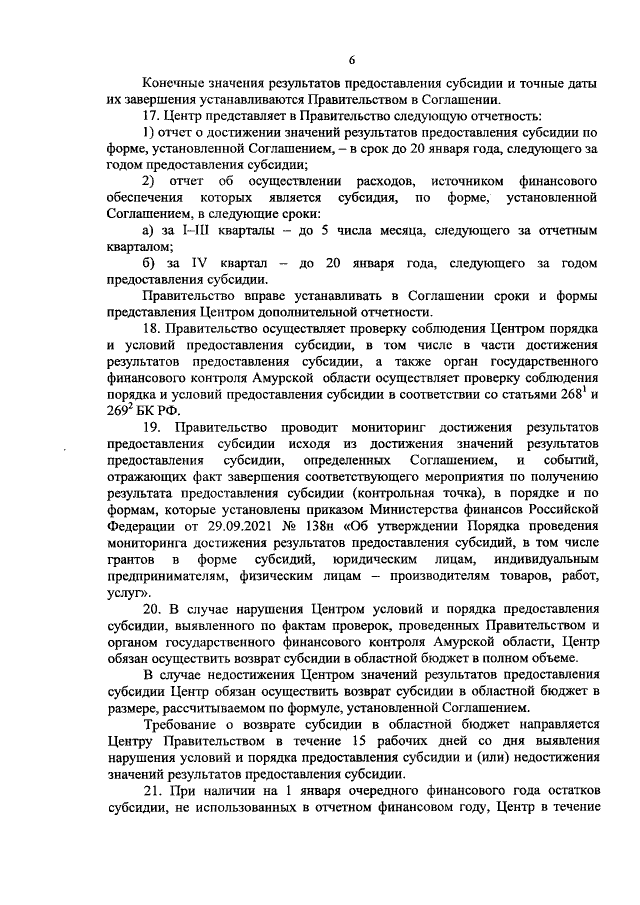 6

Конечные значения результатов предоставления субсидии и точные даты их завершения устанавливаются Правительством в Соглашении.

17. Центр представляет в Правительство следующую отчетность:

1) отчет о достижении значений результатов предоставления субсидии по форме, установленной Соглашением, – в срок до 20 января года, следующего за годом предоставления субсидии;

2) отчет об осуществлении расходов, источником финансового обеспечения которых является субсидия, по форме, установленной Соглашением, в следующие сроки:

а) за I–III кварталы – до 5 числа месяца, следующего за отчетным кварталом;

б) за IV квартал – до 20 января года, следующего за годом предоставления субсидии.

Правительство вправе устанавливать в Соглашении сроки и формы представления Центром дополнительной отчетности.

18. Правительство осуществляет проверку соблюдения Центром порядка и условий предоставления субсидии, в том числе в части достижения результатов предоставления субсидии, а также орган государственного финансового контроля Амурской области осуществляет проверку соблюдения порядка и условий предоставления субсидии в соответствии со статьями $268^1$ и $269^2$ БК РФ.

19. Правительство проводит мониторинг достижения результатов предоставления субсидии исходя из достижения значений результатов предоставления субсидии, определенных Соглашением, и событий, отражающих факт завершения соответствующего мероприятия по получению результата предоставления субсидии (контрольная точка), в порядке и по формам, которые установлены приказом Министерства финансов Российской Федерации от 29.09.2021 № 138н «Об утверждении Порядка проведения мониторинга достижения результатов предоставления субсидий, в том числе грантов в форме субсидий, юридическим лицам, индивидуальным предпринимателям, физическим лицам – производителям товаров, работ, услуг».

20. В случае нарушения Центром условий и порядка предоставления субсидии, выявленного по фактам проверок, проведенных Правительством и органом государственного финансового контроля Амурской области, Центр обязан осуществить возврат субсидии в областной бюджет в полном объеме.

В случае недостижения Центром значений результатов предоставления субсидии Центр обязан осуществить возврат субсидии в областной бюджет в размере, рассчитываемом по формуле, установленной Соглашением.

Требование о возврате субсидии в областной бюджет направляется Центру Правительством в течение 15 рабочих дней со дня выявления нарушения условий и порядка предоставления субсидии и (или) недостижения значений результатов предоставления субсидии.

21. При наличии на 1 января очередного финансового года остатков субсидии, не использованных в отчетном финансовом году, Центр в течение